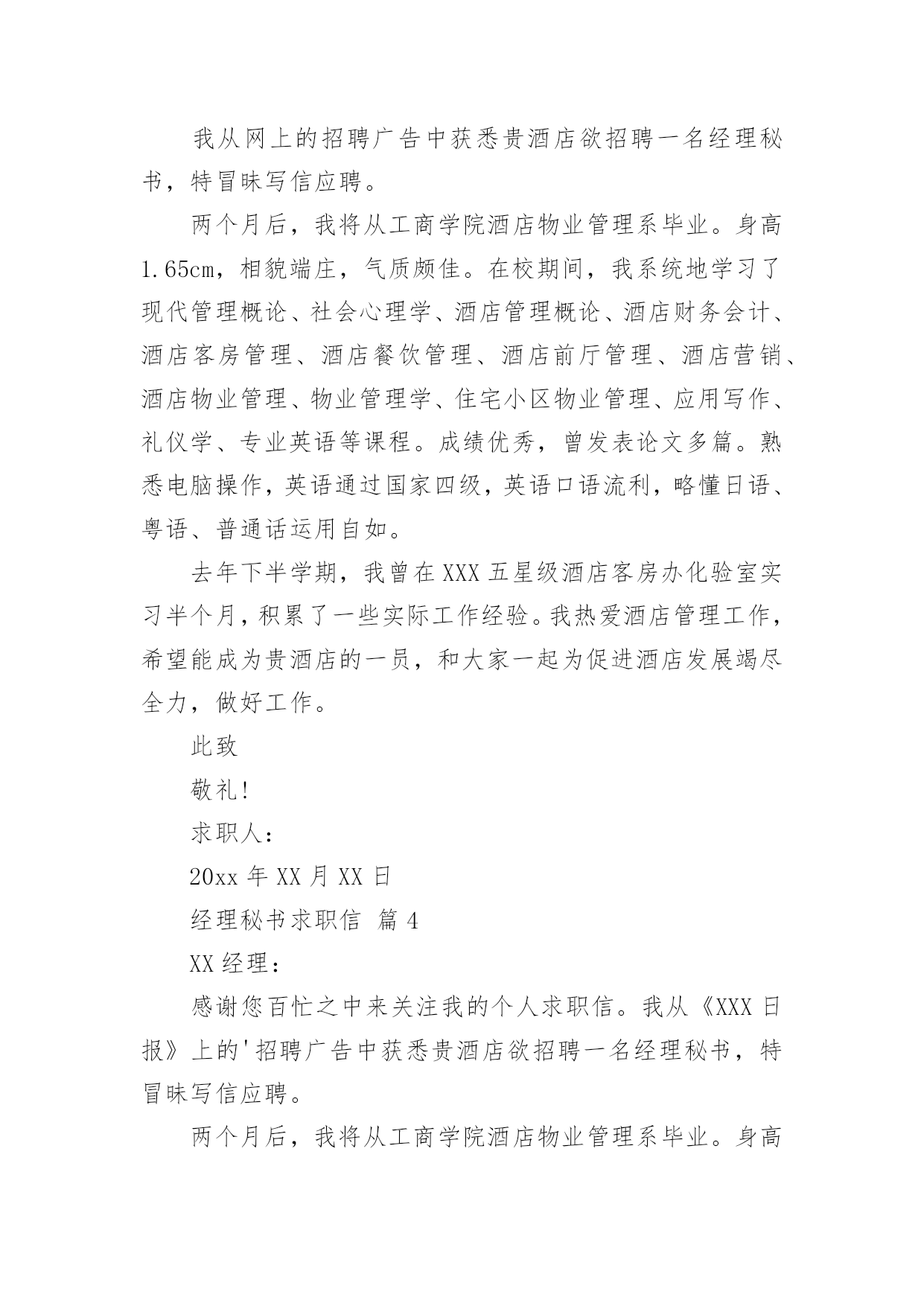 我从网上的招聘广告中获悉贵酒店欲招聘一名经理秘书，特冒昧写信应聘。

两个月后，我将从工商学院酒店物业管理系毕业。身高1.65cm，相貌端庄，气质颇佳。在校期间，我系统地学习了现代管理概论、社会心理学、酒店管理概论、酒店财务会计、酒店客房管理、酒店餐饮管理、酒店前厅管理、酒店营销、酒店物业管理、物业管理学、住宅小区物业管理、应用写作、礼仪学、专业英语等课程。成绩优秀，曾发表论文多篇。熟悉电脑操作，英语通过国家四级，英语口语流利，略懂日语、粤语、普通话运用自如。

去年下半学期，我曾在XXX五星级酒店客房办化验室实习半个月，积累了一些实际工作经验。我热爱酒店管理工作，希望能成为贵酒店的一员，和大家一起为促进酒店发展竭尽全力，做好工作。

此致

敬礼!

求职人：

20xx年XX月XX日

经理秘书求职信 篇4

XX经理：

感谢您百忙之中来关注我的个人求职信。我从《XXX日报》上的'招聘广告中获悉贵酒店欲招聘一名经理秘书，特冒昧写信应聘。

两个月后，我将从工商学院酒店物业管理系毕业。身高